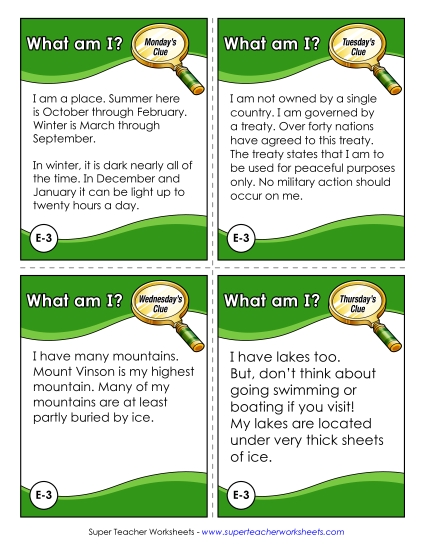 What am I?

Monday's Clue

I am a place. Summer here is October through February. Winter is March through September.

In winter, it is dark nearly all of the time. In December and January it can be light up to twenty hours a day.

E-3

What am I?

Tuesday's Clue

I am not owned by a single country. I am governed by a treaty. Over forty nations have agreed to this treaty. The treaty states that I am to be used for peaceful purposes only. No military action should occur on me.

E-3

What am I?

Wednesday's Clue

I have many mountains. Mount Vinson is my highest mountain. Many of my mountains are at least partly buried by ice.

E-3

What am I?

Thursday's Clue

I have lakes too. But, don't think about going swimming or boating if you visit! My lakes are located under very thick sheets of ice.

E-3

Super Teacher Worksheets - www.superteacherworksheets.com